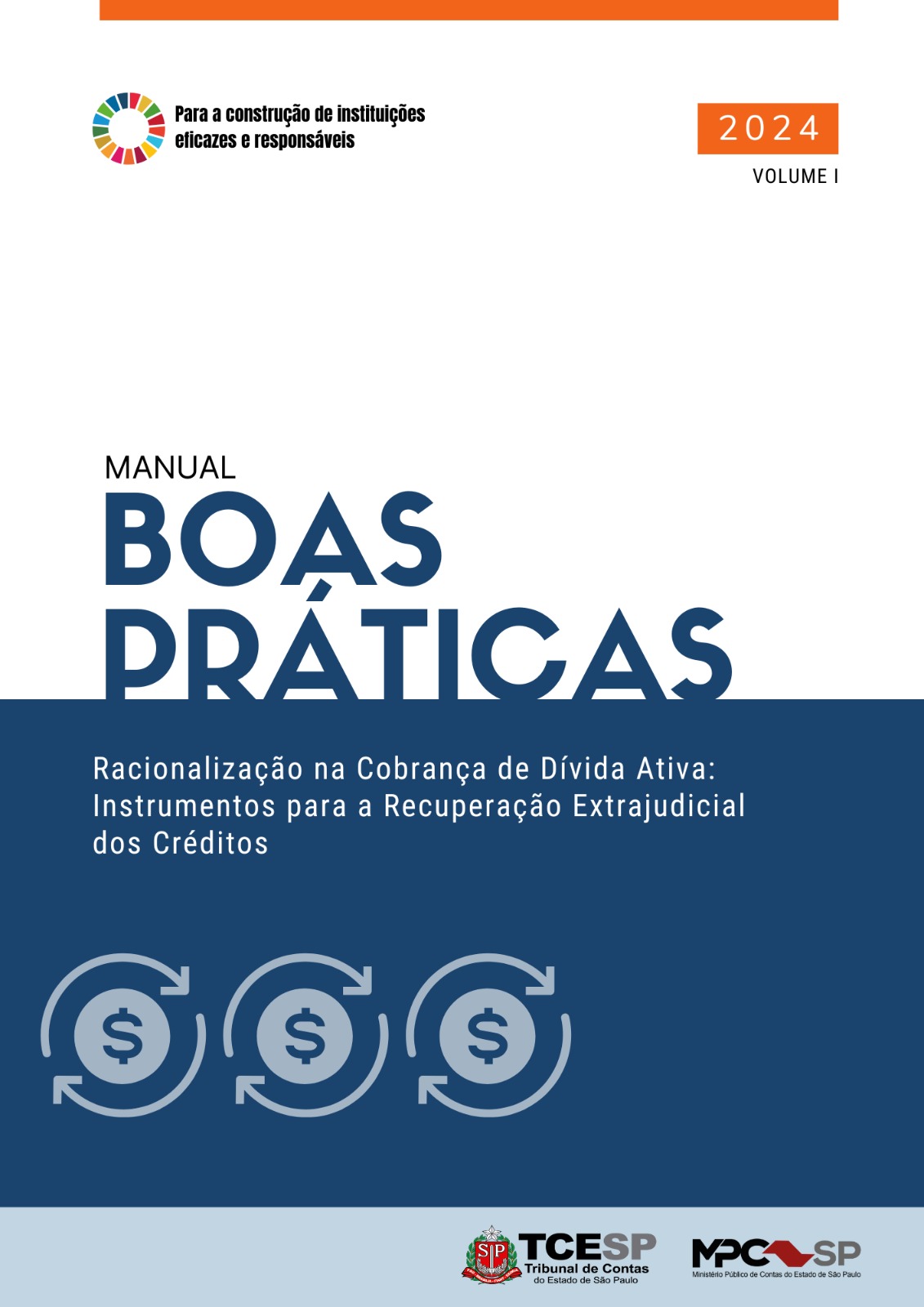 Para a construção de instituições eficazes e responsáveis

2024

VOLUME I

MANUAL

BOAS PRÁTICAS

Racionalização na Cobrança de Dívida Ativa: Instrumentos para a Recuperação Extrajudicial dos Créditos

$

$

$

SP

TCESP
Tribunal de Contas
do Estado de São Paulo

MPC SP
Ministério Público de Contas do Estado de São Paulo